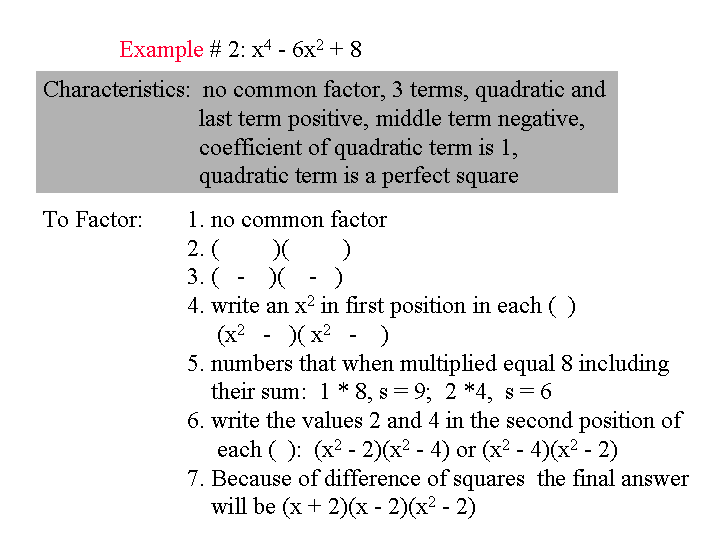 Example # 2: $x^4 - 6x^2 + 8$

Characteristics: no common factor, 3 terms, quadratic and last term positive, middle term negative, coefficient of quadratic term is 1, quadratic term is a perfect square

To Factor:

1. no common factor
2. ( )( )
3. ( - )( - )
4. write an $x^2$ in first position in each ( )
$(x^2 - )(x^2 - )$
5. numbers that when multiplied equal 8 including their sum: 1 * 8, s = 9; 2 *4, s = 6
6. write the values 2 and 4 in the second position of each ( ): $(x^2 - 2)(x^2 - 4)$ or $(x^2 - 4)(x^2 - 2)$
7. Because of difference of squares the final answer will be $(x + 2)(x - 2)(x^2 - 2)$